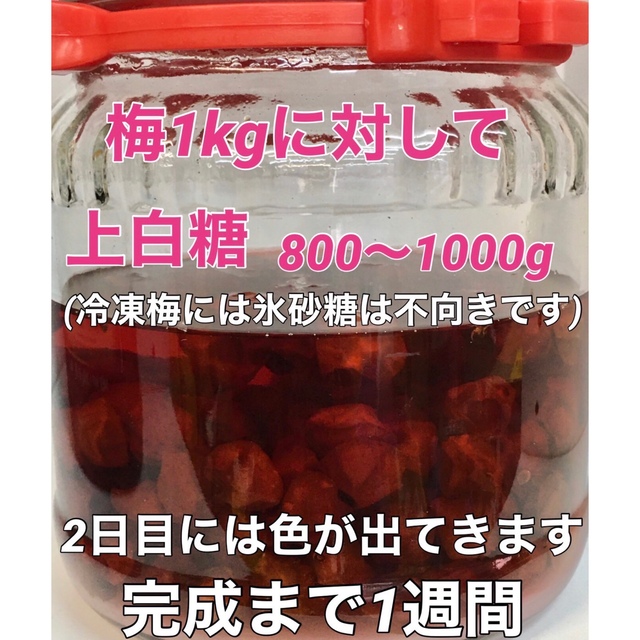 梅1kgに対して

上白糖 800〜1000g

(冷凍梅には氷砂糖は不向きです)

2日目には色が出てきます

完成まで1週間